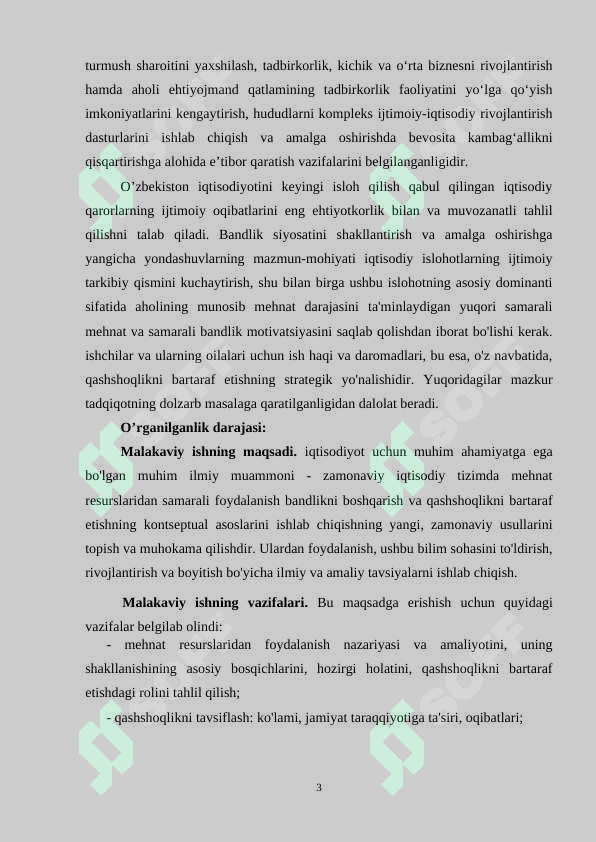 turmush sharoitini yaxshilash, tadbirkorlik, kichik va o‘rta biznesni rivojlantirish hamda aholi ehtiyojmand qatlamining tadbirkorlik faoliyatini yo‘lga qo‘yish imkoniyatlarini kengaytirish, hududlarni kompleks ijtimoiy-iqtisodiy rivojlantirish dasturlarini ishlab chiqish va amalga oshirishda bevosita kambag‘allikni qisqartirishga alohida e’tibor qaratish vazifalarini belgilanganligidir.

O’zbekiston iqtisodiyotini keyingi isloh qilish qabul qilingan iqtisodiy qarorlarning ijtimoiy oqibatlarini eng ehtiyotkorlik bilan va muvozanatli tahlil qilishni talab qiladi. Bandlik siyosatini shakllantirish va amalga oshirishga yangicha yondashuvlarning mazmun-mohiyati iqtisodiy islohotlarning ijtimoiy tarkibiy qismini kuchaytirish, shu bilan birga ushbu islohotning asosiy dominanti sifatida aholining munosib mehnat darajasini ta'minlaydigan yuqori samarali mehnat va samarali bandlik motivatsiyasini saqlab qolishdan iborat bo'lishi kerak. ishchilar va ularning oilalari uchun ish haqi va daromadlari, bu esa, o'z navbatida, qashshoqlikni bartaraf etishning strategik yo'nalishidir. Yuqoridagilar mazkur tadqiqotning dolzarb masalaga qaratilganligidan dalolat beradi.

O’rganilganlik darajasi:

Malakaviy ishning maqsadi. iqtisodiyot uchun muhim ahamiyatga ega bo'lgan muhim ilmiy muammoni - zamonaviy iqtisodiy tizimda mehnat resurslaridan samarali foydalanish bandlikni boshqarish va qashshoqlikni bartaraf etishning kontseptual asoslarini ishlab chiqishning yangi, zamonaviy usullarini topish va muhokama qilishdir. Ulardan foydalanish, ushbu bilim sohasini to'ldirish, rivojlantirish va boyitish bo'yicha ilmiy va amaliy tavsiyalarni ishlab chiqish.

Malakaviy ishning vazifalari. Bu maqsadga erishish uchun quyidagi vazifalar belgilab olindi:

- mehnat resurslaridan foydalanish nazariyasi va amaliyotini, uning shakllanishining asosiy bosqichlarini, hozirgi holatini, qashshoqlikni bartaraf etishdagi rolini tahlil qilish;

- qashshoqlikni tavsiflash: ko'lami, jamiyat taraqqiyotiga ta'siri, oqibatlari;

3